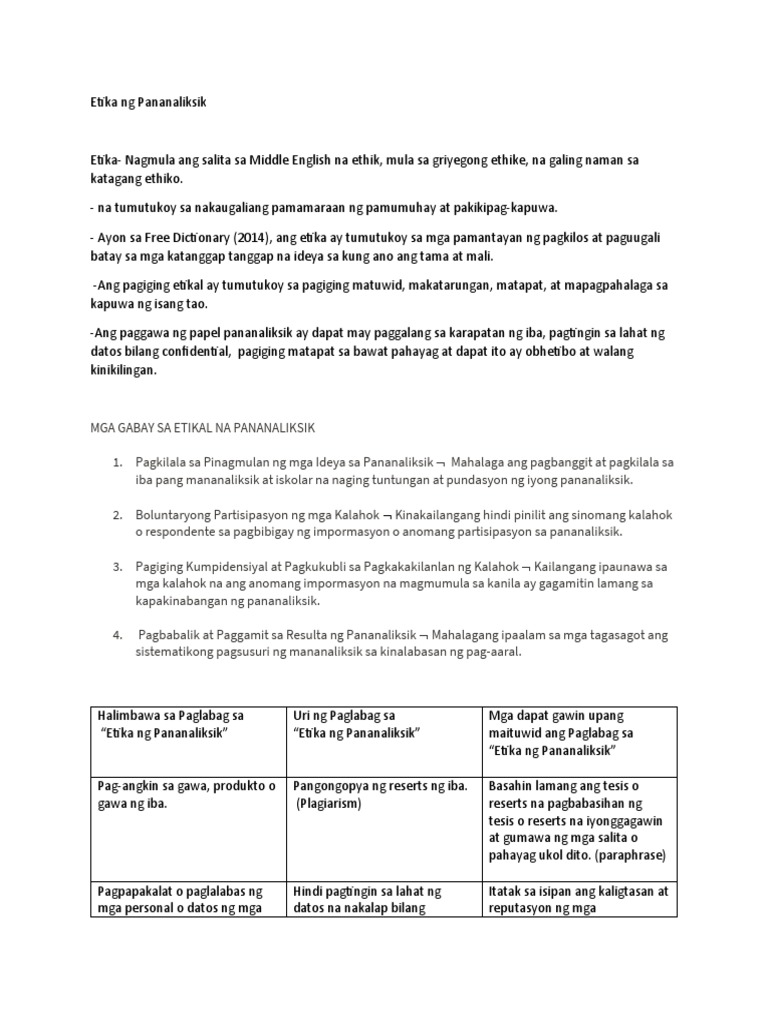 Etika ng Pananaliksik

Etika- Nagmula ang salita sa Middle English na ethik, mula sa griyegong ethike, na galing naman sa katagang ethiko.

- na tumutukoy sa nakaugaliang pamamaraan ng pamumuhay at pakikipag-kapuwa.

- Ayon sa Free Dictionary (2014), ang etika ay tumutukoy sa mga pamantayan ng pagkilos at paguugali batay sa mga katanggap tanggap na ideya sa kung ano ang tama at mali.

-Ang pagiging etikal ay tumutukoy sa pagiging matuwid, makatarungan, matapat, at mapagpahalaga sa kapuwa ng isang tao.

-Ang paggawa ng papel pananaliksik ay dapat may paggalang sa karapatan ng iba, pagtingin sa lahat ng datos bilang confidential, pagiging matapat sa bawat pahayag at dapat ito ay obhetibo at walang kinikilingan.

MGA GABAY SA ETIKAL NA PANANALIKSIK

1. Pagkilala sa Pinagmulan ng mga Ideya sa Pananaliksik ¬ Mahalaga ang pagbanggit at pagkilala sa iba pang mananaliksik at iskolar na naging tuntungan at pundasyon ng iyong pananaliksik.

2. Boluntaryong Partisipasyon ng mga Kalahok ¬ Kinakailangang hindi pinilit ang sinomang kalahok o respondente sa pagbibigay ng impormasyon o anomang partisipasyon sa pananaliksik.

3. Pagiging Kumpidensiyal at Pagkukubli sa Pagkakakilanlan ng Kalahok ¬ Kailangang ipaunawa sa mga kalahok na ang anomang impormasyon na magmumula sa kanila ay gagamitin lamang sa kapakinabangan ng pananaliksik.

4. Pagbabalik at Paggamit sa Resulta ng Pananaliksik ¬ Mahalagang ipaalam sa mga tagasagot ang sistematikong pagsusuri ng mananaliksik sa kinalabasan ng pag-aaral.

| Halimbawa sa Paglabag sa "Etika ng Pananaliksik" | Uri ng Paglabag sa "Etika ng Pananaliksik" | Mga dapat gawin upang maituwid ang Paglabag sa "Etika ng Pananaliksik" |
|---|---|---|
| Pag-angkin sa gawa, produkto o gawa ng iba. | Pangongopya ng reserts ng iba. (Plagiarism) | Basahin lamang ang tesis o reserts na pagbabasihan ng tesis o reserts na iyonggagawin at gumawa ng mga salita o pahayag ukol dito. (paraphrase) |
| Pagpapakalat o paglalabas ng mga personal o datos ng mga | Hindi pagtingin sa lahat ng datos na nakalap bilang | Itatak sa isipan ang kaligtasan at reputasyon ng mga |